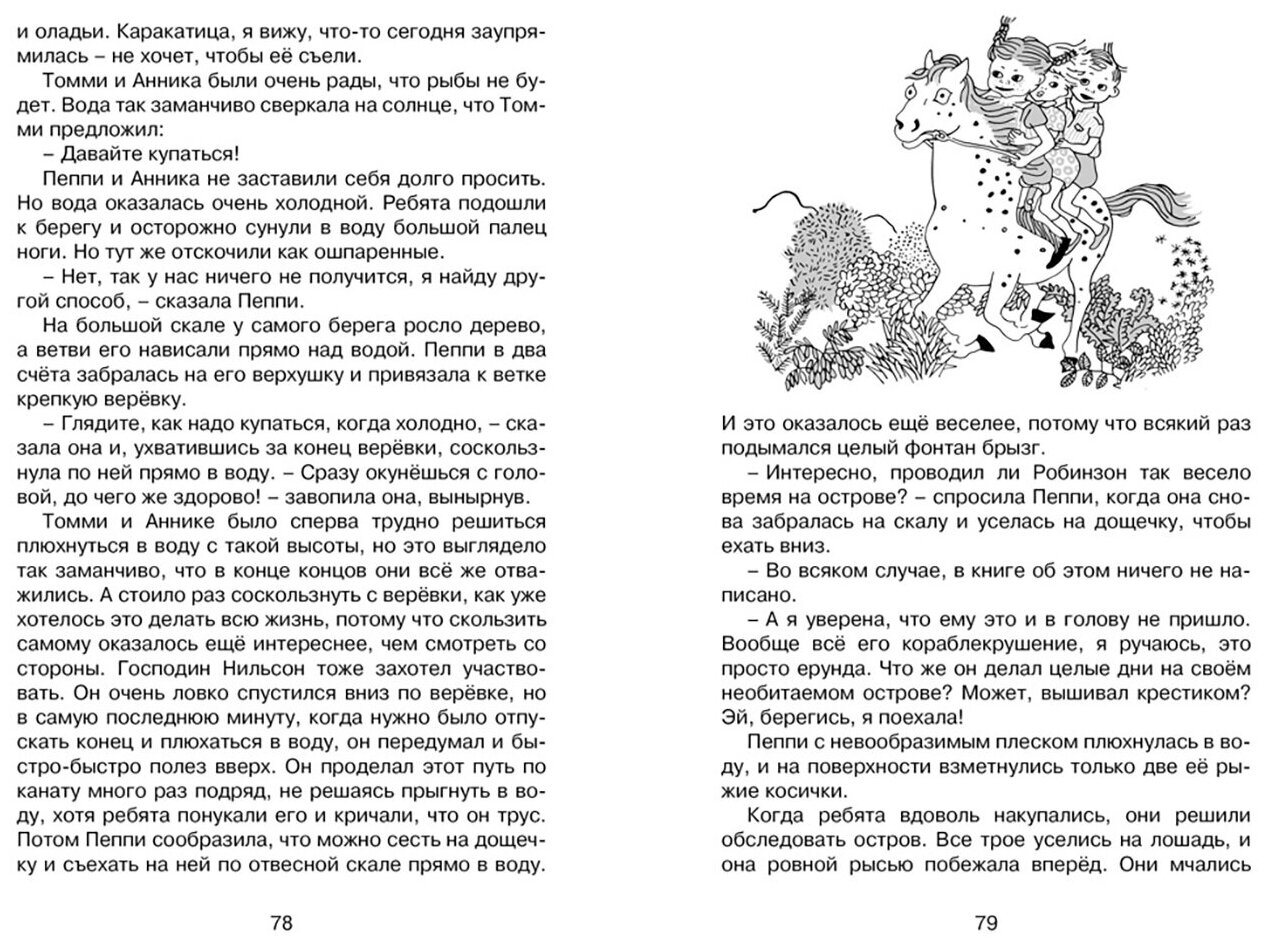 и оладьи. Каракатица, я вижу, что-то сегодня заупрямилась – не хочет, чтобы её съели.

Томми и Анника были очень рады, что рыбы не будет. Вода так заманчиво сверкала на солнце, что Томми предложил:

– Давайте купаться!

Пеппи и Анника не заставили себя долго просить. Но вода оказалась очень холодной. Ребята подошли к берегу и осторожно сунули в воду большой палец ноги. Но тут же отскочили как ошпаренные.

– Нет, так у нас ничего не получится, я найду другой способ, – сказала Пеппи.

На большой скале у самого берега росло дерево, а ветви его нависали прямо над водой. Пеппи в два счёта забралась на его верхушку и привязала к ветке крепкую верёвку.

– Глядите, как надо купаться, когда холодно, – сказала она и, ухватившись за конец верёвки, соскользнула по ней прямо в воду. – Сразу окунёшься с головой, до чего же здорово! – завопила она, вынырнув.

Томми и Аннике было сперва трудно решиться плюхнуться в воду с такой высоты, но это выглядело так заманчиво, что в конце концов они всё же отважились. А стоило раз соскользнуть с верёвки, как уже хотелось это делать всю жизнь, потому что скользить самому оказалось ещё интереснее, чем смотреть со стороны. Господин Нильсон тоже захотел участвовать. Он очень ловко спустился вниз по верёвке, но в самую последнюю минуту, когда нужно было отпускать конец и плюхаться в воду, он передумал и быстро-быстро полез вверх. Он проделал этот путь по канату много раз подряд, не решаясь прыгнуть в воду, хотя ребята понукали его и кричали, что он трус. Потом Пеппи сообразила, что можно сесть на дощечку и съехать на ней по отвесной скале прямо в воду.

78

И это оказалось ещё веселее, потому что всякий раз подымался целый фонтан брызг.

– Интересно, проводил ли Робинзон так весело время на острове? – спросила Пеппи, когда она снова забралась на скалу и уселась на дощечку, чтобы ехать вниз.

– Во всяком случае, в книге об этом ничего не написано.

– А я уверена, что ему это и в голову не пришло. Вообще всё его кораблекрушение, я ручаюсь, это просто ерунда. Что же он делал целые дни на своём необитаемом острове? Может, вышивал крестиком? Эй, берегись, я поехала!

Пеппи с невообразимым плеском плюхнулась в воду, и на поверхности взметнулись только две её рыжие косички.

Когда ребята вдоволь накупались, они решили обследовать остров. Все трое уселись на лошадь, и она ровной рысью побежала вперёд. Они мчались

79